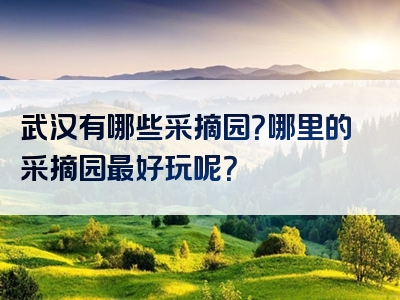 武汉有哪些采摘园?哪里的采摘园最好玩呢?